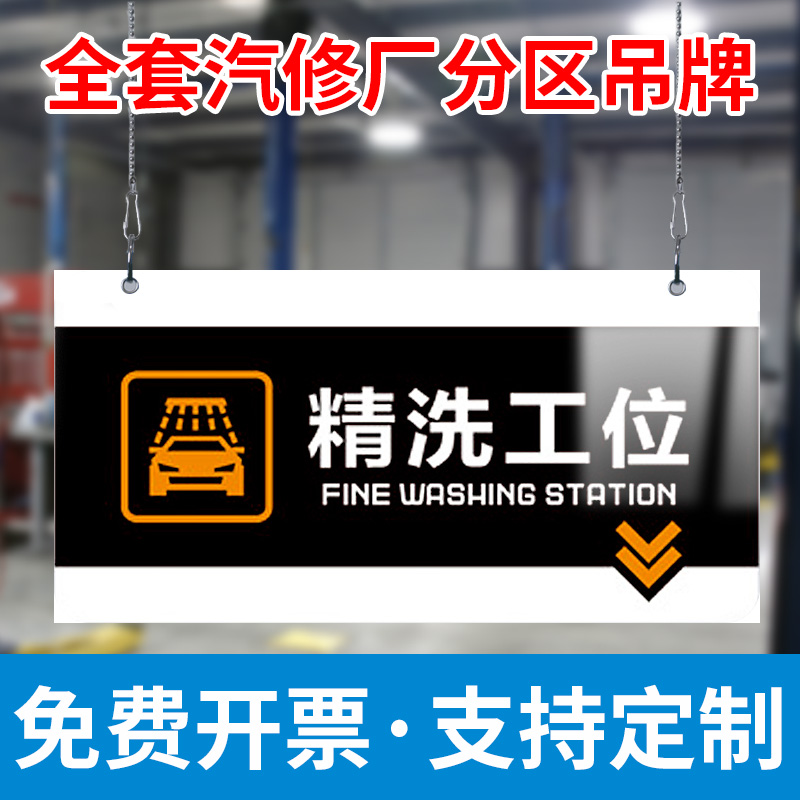 全套汽修厂分区吊牌

精洗工位
FINE WASHING STATION

免费开票·支持定制